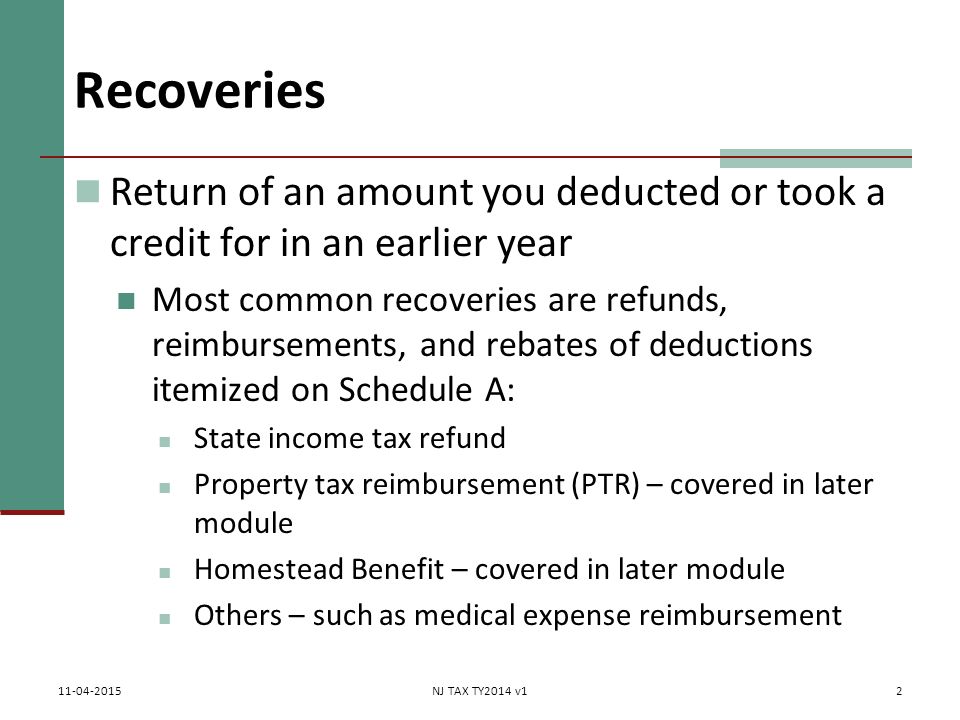 Recoveries

Return of an amount you deducted or took a credit for in an earlier year

Most common recoveries are refunds, reimbursements, and rebates of deductions itemized on Schedule A:

State income tax refund

Property tax reimbursement (PTR) – covered in later module

Homestead Benefit – covered in later module

Others – such as medical expense reimbursement

11-04-2015

NJ TAX TY2014 v1

2